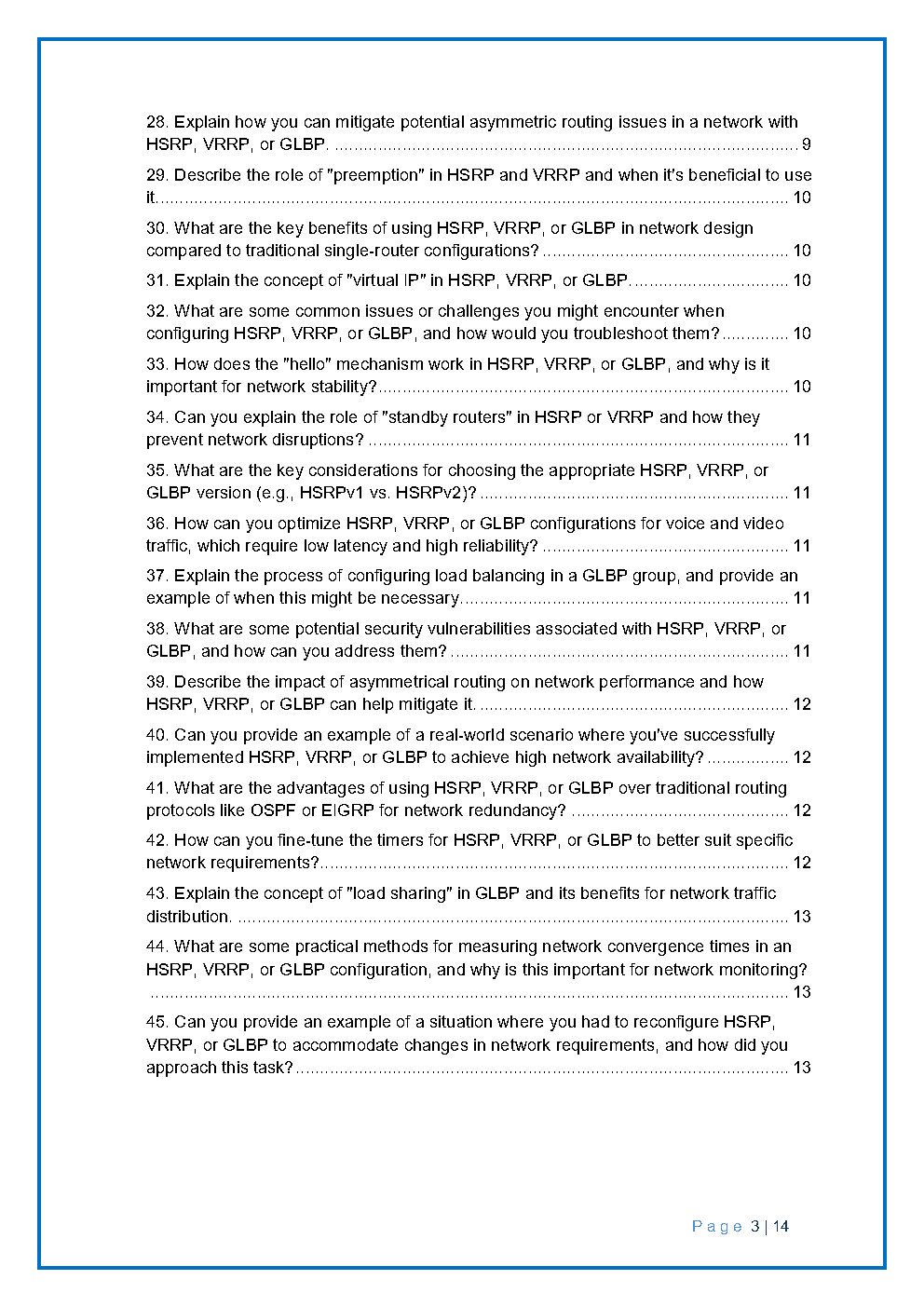 28. Explain how you can mitigate potential asymmetric routing issues in a network with HSRP, VRRP, or GLBP. 9

29. Describe the role of "preemption" in HSRP and VRRP and when it's beneficial to use it. 10

30. What are the key benefits of using HSRP, VRRP, or GLBP in network design compared to traditional single-router configurations? 10

31. Explain the concept of "virtual IP" in HSRP, VRRP, or GLBP. 10

32. What are some common issues or challenges you might encounter when configuring HSRP, VRRP, or GLBP, and how would you troubleshoot them? 10

33. How does the "hello" mechanism work in HSRP, VRRP, or GLBP, and why is it important for network stability? 10

34. Can you explain the role of "standby routers" in HSRP or VRRP and how they prevent network disruptions? 11

35. What are the key considerations for choosing the appropriate HSRP, VRRP, or GLBP version (e.g., HSRPv1 vs. HSRPv2)? 11

36. How can you optimize HSRP, VRRP, or GLBP configurations for voice and video traffic, which require low latency and high reliability? 11

37. Explain the process of configuring load balancing in a GLBP group, and provide an example of when this might be necessary. 11

38. What are some potential security vulnerabilities associated with HSRP, VRRP, or GLBP, and how can you address them? 11

39. Describe the impact of asymmetrical routing on network performance and how HSRP, VRRP, or GLBP can help mitigate it. 12

40. Can you provide an example of a real-world scenario where you've successfully implemented HSRP, VRRP, or GLBP to achieve high network availability? 12

41. What are the advantages of using HSRP, VRRP, or GLBP over traditional routing protocols like OSPF or EIGRP for network redundancy? 12

42. How can you fine-tune the timers for HSRP, VRRP, or GLBP to better suit specific network requirements? 12

43. Explain the concept of "load sharing" in GLBP and its benefits for network traffic distribution. 13

44. What are some practical methods for measuring network convergence times in an HSRP, VRRP, or GLBP configuration, and why is this important for network monitoring? 13

45. Can you provide an example of a situation where you had to reconfigure HSRP, VRRP, or GLBP to accommodate changes in network requirements, and how did you approach this task? 13

Page 3 | 14